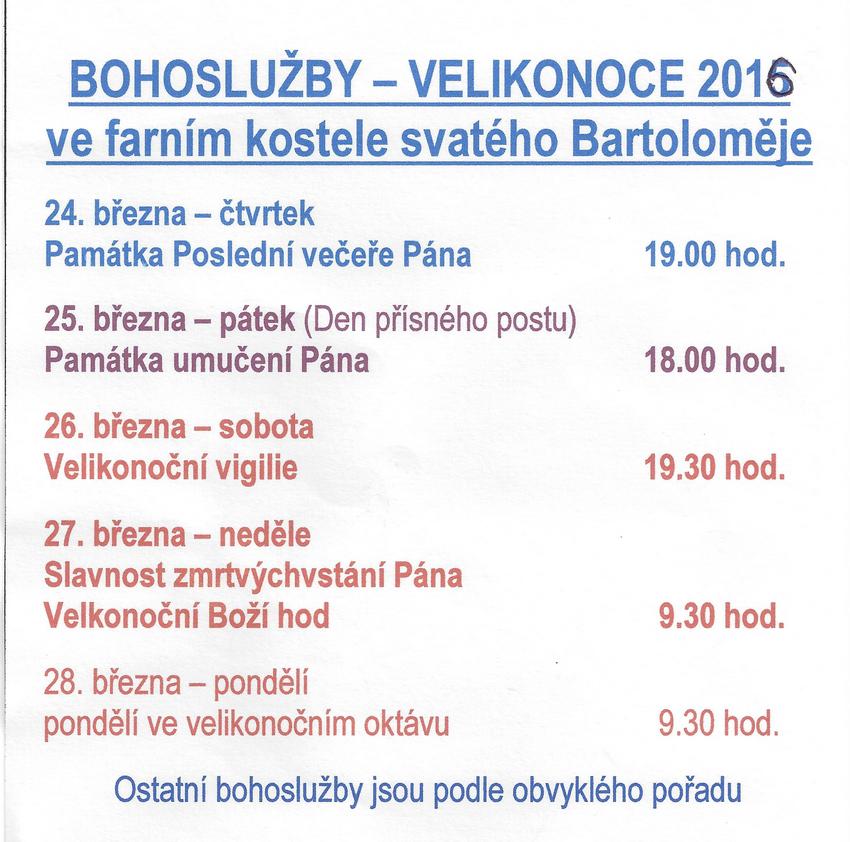 BOHOSLUŽBY – VELIKONOCE 2016
ve farním kostele svatého Bartoloměje

24. března – čtvrtek
Památka Poslední večeře Pána 19.00 hod.

25. března – pátek (Den přísného postu)
Památka umučení Pána 18.00 hod.

26. března – sobota
Velikonoční vigilie 19.30 hod.

27. března – neděle
Slavnost zmrtvýchvstání Pána
Velkonoční Boží hod 9.30 hod.

28. března – pondělí
pondělí ve velikonočním oktávu 9.30 hod.

Ostatní bohoslužby jsou podle obvyklého pořadu